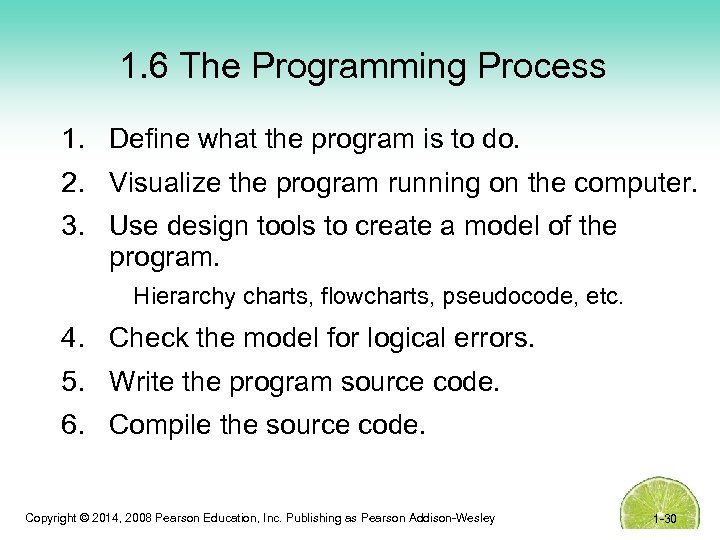 1.6 The Programming Process

1. Define what the program is to do.

2. Visualize the program running on the computer.

3. Use design tools to create a model of the program.

Hierarchy charts, flowcharts, pseudocode, etc.

4. Check the model for logical errors.

5. Write the program source code.

6. Compile the source code.

Copyright © 2014, 2008 Pearson Education, Inc. Publishing as Pearson Addison-Wesley

1-30